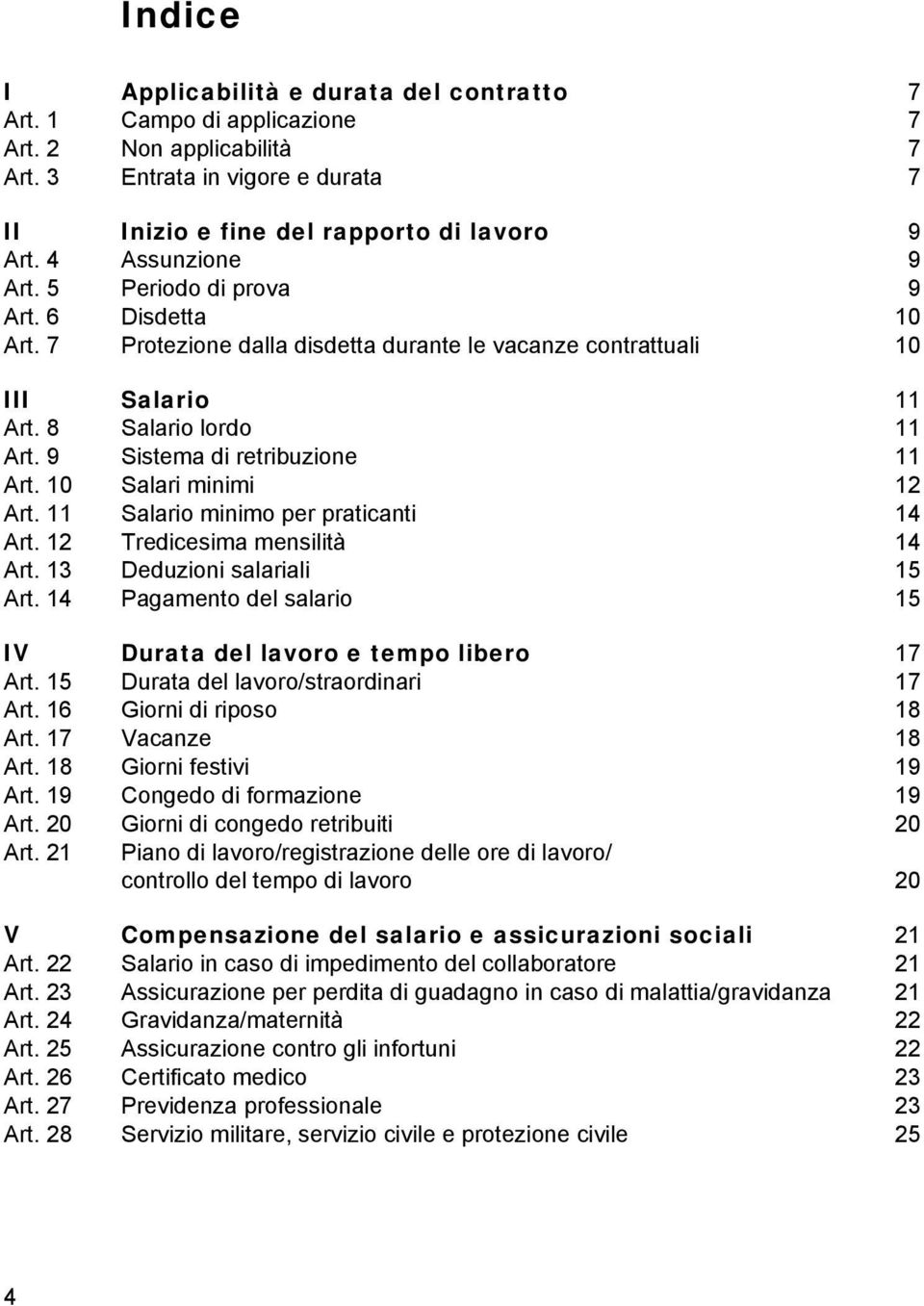 Indice

| | | |
|---|---|---|
| I | Applicabilità e durata del contratto | 7 |
| Art. 1 | Campo di applicazione | 7 |
| Art. 2 | Non applicabilità | 7 |
| Art. 3 | Entrata in vigore e durata | 7 |
| II | Inizio e fine del rapporto di lavoro | 9 |
| Art. 4 | Assunzione | 9 |
| Art. 5 | Periodo di prova | 9 |
| Art. 6 | Disdetta | 10 |
| Art. 7 | Protezione dalla disdetta durante le vacanze contrattuali | 10 |
| III | Salario | 11 |
| Art. 8 | Salario lordo | 11 |
| Art. 9 | Sistema di retribuzione | 11 |
| Art. 10 | Salari minimi | 12 |
| Art. 11 | Salario minimo per praticanti | 14 |
| Art. 12 | Tredicesima mensilità | 14 |
| Art. 13 | Deduzioni salariali | 15 |
| Art. 14 | Pagamento del salario | 15 |
| IV | Durata del lavoro e tempo libero | 17 |
| Art. 15 | Durata del lavoro/straordinari | 17 |
| Art. 16 | Giorni di riposo | 18 |
| Art. 17 | Vacanze | 18 |
| Art. 18 | Giorni festivi | 19 |
| Art. 19 | Congedo di formazione | 19 |
| Art. 20 | Giorni di congedo retribuiti | 20 |
| Art. 21 | Piano di lavoro/registrazione delle ore di lavoro/ controllo del tempo di lavoro | 20 |
| V | Compensazione del salario e assicurazioni sociali | 21 |
| Art. 22 | Salario in caso di impedimento del collaboratore | 21 |
| Art. 23 | Assicurazione per perdita di guadagno in caso di malattia/gravidanza | 21 |
| Art. 24 | Gravidanza/maternità | 22 |
| Art. 25 | Assicurazione contro gli infortuni | 22 |
| Art. 26 | Certificato medico | 23 |
| Art. 27 | Previdenza professionale | 23 |
| Art. 28 | Servizio militare, servizio civile e protezione civile | 25 |

4